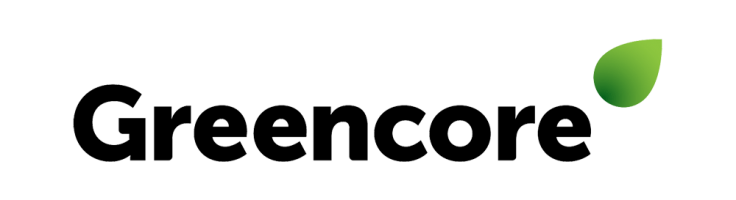 Greencore